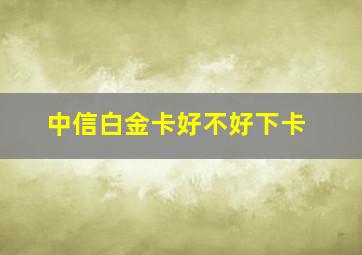 中信白金卡好不好下卡